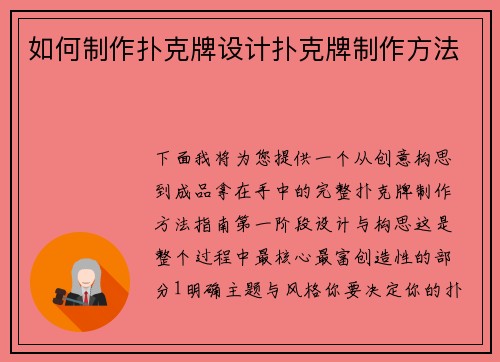 如何制作扑克牌设计扑克牌制作方法

下面我将为您提供一个从创意构思到成品拿在手中的完整扑克牌制作方法指南第一阶段设计与构思这是整个过程中最核心最富创造性的部分1明确主题与风格你要决定你的扑